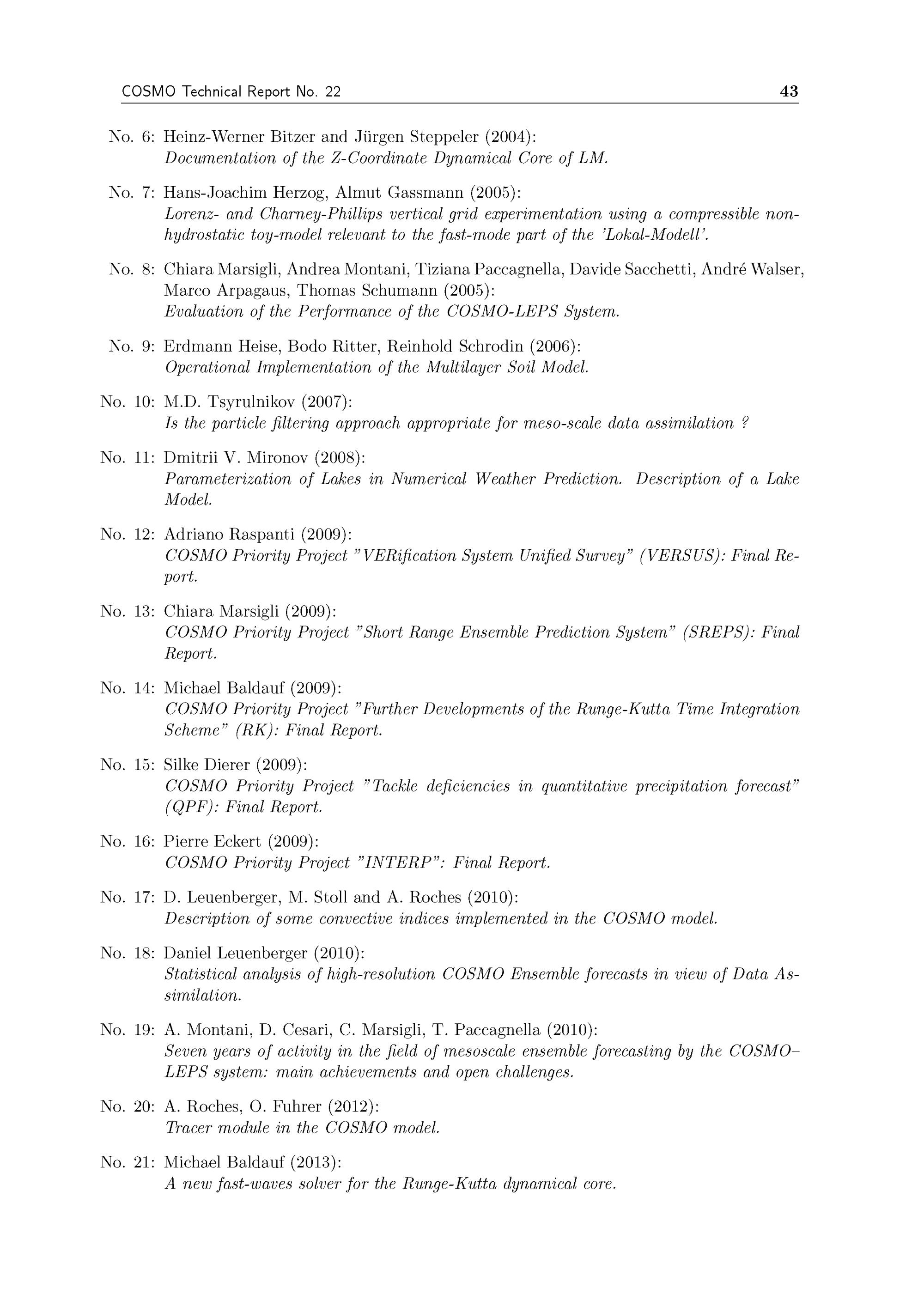 COSMO Technical Report No. 22 43

No. 6: Heinz-Werner Bitzer and Jürgen Steppeler (2004):
Documentation of the Z-Coordinate Dynamical Core of LM.

No. 7: Hans-Joachim Herzog, Almut Gassmann (2005):
Lorenz- and Charney-Phillips vertical grid experimentation using a compressible nonhydrostatic toy-model relevant to the fast-mode part of the 'Lokal-Modell'.

No. 8: Chiara Marsigli, Andrea Montani, Tiziana Paccagnella, Davide Sacchetti, André Walser, Marco Arpagaus, Thomas Schumann (2005):
Evaluation of the Performance of the COSMO-LEPS System.

No. 9: Erdmann Heise, Bodo Ritter, Reinhold Schrodin (2006):
Operational Implementation of the Multilayer Soil Model.

No. 10: M.D. Tsyrulnikov (2007):
Is the particle filtering approach appropriate for meso-scale data assimilation ?

No. 11: Dmitrii V. Mironov (2008):
Parameterization of Lakes in Numerical Weather Prediction. Description of a Lake Model.

No. 12: Adriano Raspanti (2009):
COSMO Priority Project "VERification System Unified Survey" (VERSUS): Final Report.

No. 13: Chiara Marsigli (2009):
COSMO Priority Project "Short Range Ensemble Prediction System" (SREPS): Final Report.

No. 14: Michael Baldauf (2009):
COSMO Priority Project "Further Developments of the Runge-Kutta Time Integration Scheme" (RK): Final Report.

No. 15: Silke Dierer (2009):
COSMO Priority Project "Tackle deficiencies in quantitative precipitation forecast" (QPF): Final Report.

No. 16: Pierre Eckert (2009):
COSMO Priority Project "INTERP": Final Report.

No. 17: D. Leuenberger, M. Stoll and A. Roches (2010):
Description of some convective indices implemented in the COSMO model.

No. 18: Daniel Leuenberger (2010):
Statistical analysis of high-resolution COSMO Ensemble forecasts in view of Data Assimilation.

No. 19: A. Montani, D. Cesari, C. Marsigli, T. Paccagnella (2010):
Seven years of activity in the field of mesoscale ensemble forecasting by the COSMO–LEPS system: main achievements and open challenges.

No. 20: A. Roches, O. Fuhrer (2012):
Tracer module in the COSMO model.

No. 21: Michael Baldauf (2013):
A new fast-waves solver for the Runge-Kutta dynamical core.